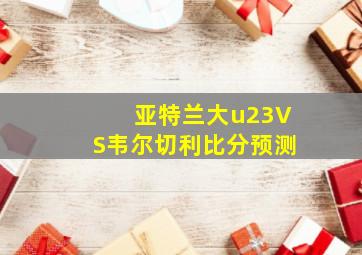 亚特兰大u23VS韦尔切利比分预测